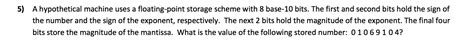 5) A hypothetical machine uses a floating-point storage scheme with 8 base-10 bits. The first and second bits hold the sign of the number and the sign of the exponent, respectively. The next 2 bits hold the magnitude of the exponent. The final four bits store the magnitude of the mantissa. What is the value of the following stored number: 0 1 0 6 9 1 0 4?